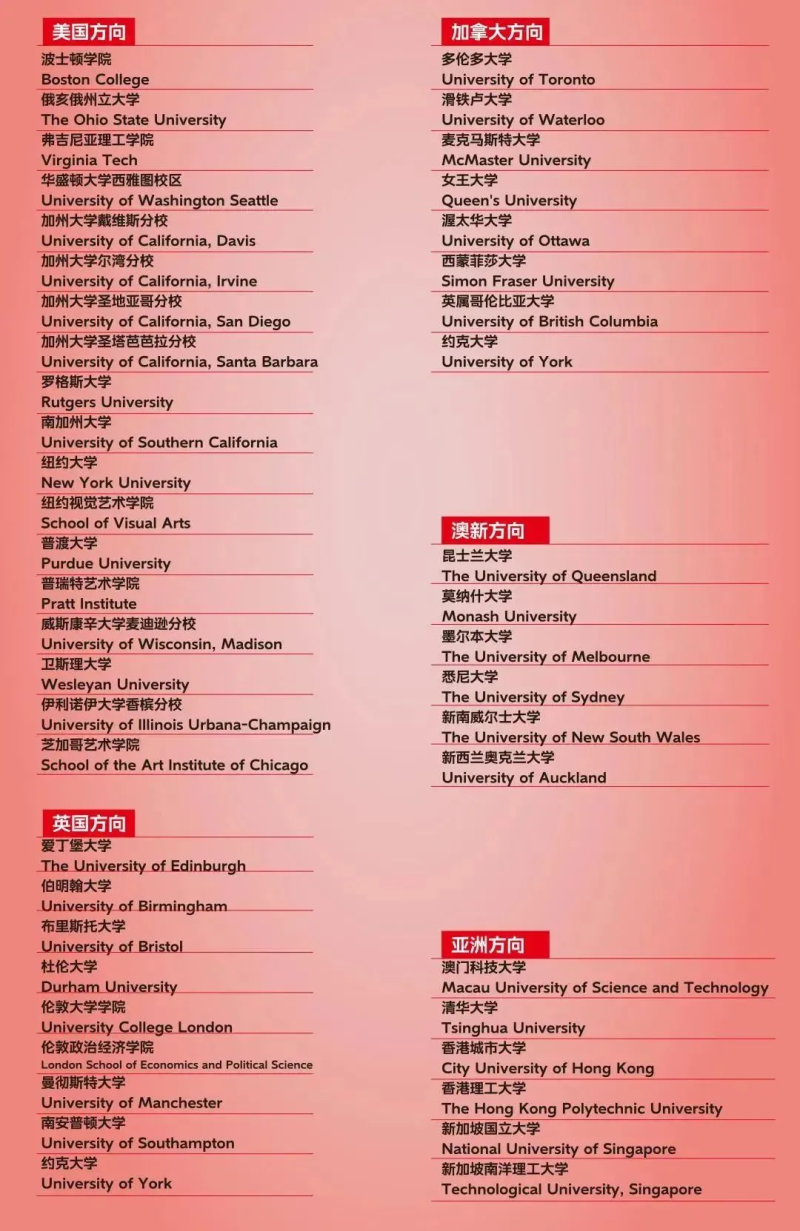 美国方向
波士顿学院
Boston College
俄亥俄州立大学
The Ohio State University
弗吉尼亚理工学院
Virginia Tech
华盛顿大学西雅图校区
University of Washington Seattle
加州大学戴维斯分校
University of California, Davis
加州大学尔湾分校
University of California, Irvine
加州大学圣地亚哥分校
University of California, San Diego
加州大学圣塔芭芭拉分校
University of California, Santa Barbara
罗格斯大学
Rutgers University
南加州大学
University of Southern California
纽约大学
New York University
纽约视觉艺术学院
School of Visual Arts
普渡大学
Purdue University
普瑞特艺术学院
Pratt Institute
威斯康辛大学麦迪逊分校
University of Wisconsin, Madison
卫斯理大学
Wesleyan University
伊利诺伊大学香槟分校
University of Illinois Urbana-Champaign
芝加哥艺术学院
School of the Art Institute of Chicago

英国方向
爱丁堡大学
The University of Edinburgh
伯明翰大学
University of Birmingham
布里斯托大学
University of Bristol
杜伦大学
Durham University
伦敦大学学院
University College London
伦敦政治经济学院
London School of Economics and Political Science
曼彻斯特大学
University of Manchester
南安普顿大学
University of Southampton
约克大学
University of York

加拿大方向
多伦多大学
University of Toronto
滑铁卢大学
University of Waterloo
麦克马斯特大学
McMaster University
女王大学
Queen's University
渥太华大学
University of Ottawa
西蒙菲莎大学
Simon Fraser University
英属哥伦比亚大学
University of British Columbia
约克大学
University of York

澳新方向
昆士兰大学
The University of Queensland
莫纳什大学
Monash University
墨尔本大学
The University of Melbourne
悉尼大学
The University of Sydney
新南威尔士大学
The University of New South Wales
新西兰奥克兰大学
University of Auckland

亚洲方向
澳门科技大学
Macau University of Science and Technology
清华大学
Tsinghua University
香港城市大学
City University of Hong Kong
香港理工大学
The Hong Kong Polytechnic University
新加坡国立大学
National University of Singapore
新加坡南洋理工大学
Technological University, Singapore